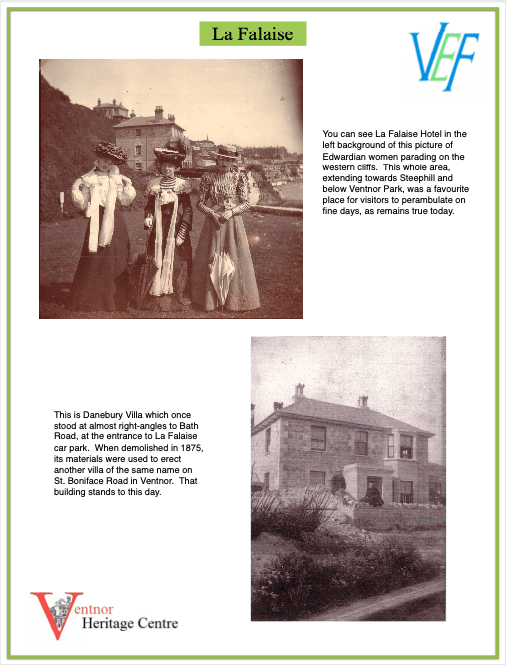 La Falaise

VEF

You can see La Falaise Hotel in the left background of this picture of Edwardian women parading on the western cliffs. This whole area, extending towards Steephill and below Ventnor Park, was a favourite place for visitors to perambulate on fine days, as remains true today.

This is Danebury Villa which once stood at almost right-angles to Bath Road, at the entrance to La Falaise car park. When demolished in 1875, its materials were used to erect another villa of the same name on St. Boniface Road in Ventnor. That building stands to this day.

Ventnor
Heritage Centre